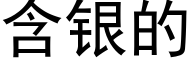 含银的